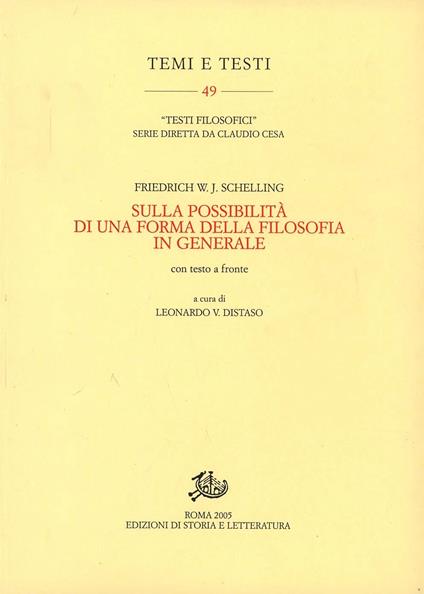 TEMI E TESTI

49

"TESTI FILOSOFICI"
SERIE DIRETTA DA CLAUDIO CESA

FRIEDRICH W. J. SCHELLING

SULLA POSSIBILITÀ
DI UNA FORMA DELLA FILOSOFIA
IN GENERALE

con testo a fronte

a cura di
LEONARDO V. DISTASO

ROMA 2005
EDIZIONI DI STORIA E LETTERATURA